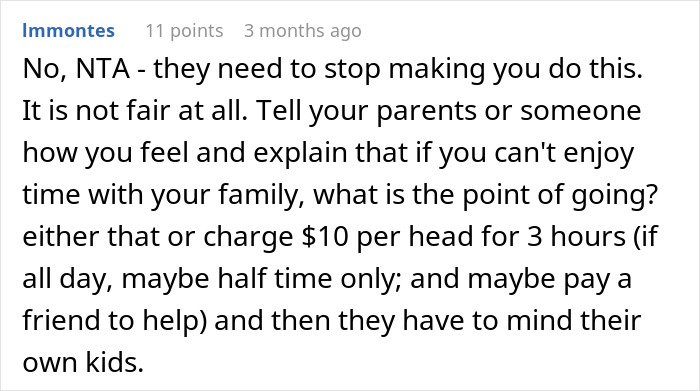 lmmontes 11 points 3 months ago

No, NTA - they need to stop making you do this. It is not fair at all. Tell your parents or someone how you feel and explain that if you can't enjoy time with your family, what is the point of going? either that or charge \$10 per head for 3 hours (if all day, maybe half time only; and maybe pay a friend to help) and then they have to mind their own kids.